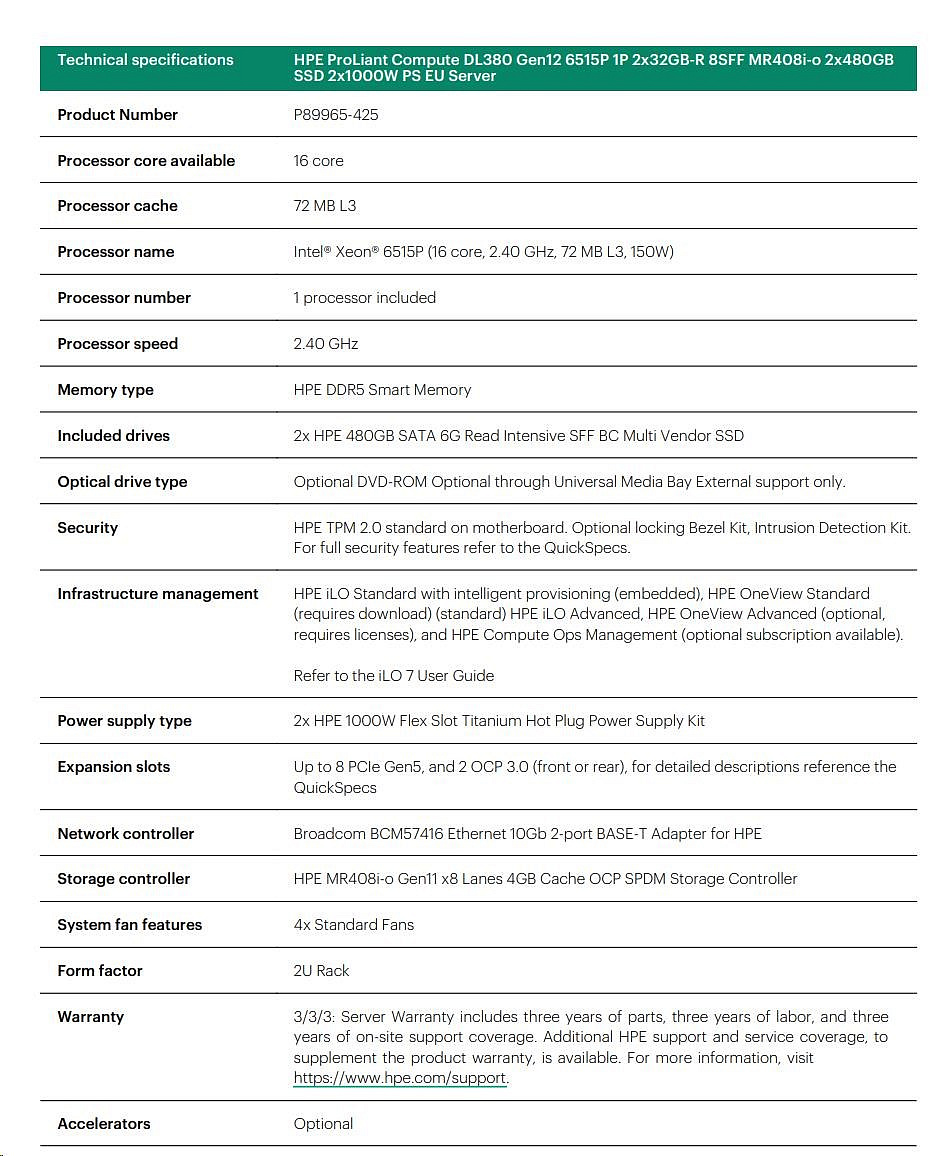 | Technical specifications | HPE ProLiant Compute DL380 Gen12 6515P 1P 2x32GB-R 8SFF MR408i-o 2x480GB SSD 2x1000W PS EU Server |
|---|---|
| Product Number | P89965-425 |
| Processor core available | 16 core |
| Processor cache | 72 MB L3 |
| Processor name | Intel® Xeon® 6515P (16 core, 2.40 GHz, 72 MB L3, 150W) |
| Processor number | 1 processor included |
| Processor speed | 2.40 GHz |
| Memory type | HPE DDR5 Smart Memory |
| Included drives | 2x HPE 480GB SATA 6G Read Intensive SFF BC Multi Vendor SSD |
| Optical drive type | Optional DVD-ROM Optional through Universal Media Bay External support only. |
| Security | HPE TPM 2.0 standard on motherboard. Optional locking Bezel Kit, Intrusion Detection Kit. For full security features refer to the QuickSpecs. |
| Infrastructure management | HPE iLO Standard with intelligent provisioning (embedded), HPE OneView Standard (requires download) (standard) HPE iLO Advanced, HPE OneView Advanced (optional, requires licenses), and HPE Compute Ops Management (optional subscription available). Refer to the iLO 7 User Guide |
| Power supply type | 2x HPE 1000W Flex Slot Titanium Hot Plug Power Supply Kit |
| Expansion slots | Up to 8 PCIe Gen5, and 2 OCP 3.0 (front or rear), for detailed descriptions reference the QuickSpecs |
| Network controller | Broadcom BCM57416 Ethernet 10Gb 2-port BASE-T Adapter for HPE |
| Storage controller | HPE MR408i-o Gen11 x8 Lanes 4GB Cache OCP SPDM Storage Controller |
| System fan features | 4x Standard Fans |
| Form factor | 2U Rack |
| Warranty | 3/3/3: Server Warranty includes three years of parts, three years of labor, and three years of on-site support coverage. Additional HPE support and service coverage, to supplement the product warranty, is available. For more information, visit https://www.hpe.com/support. |
| Accelerators | Optional |